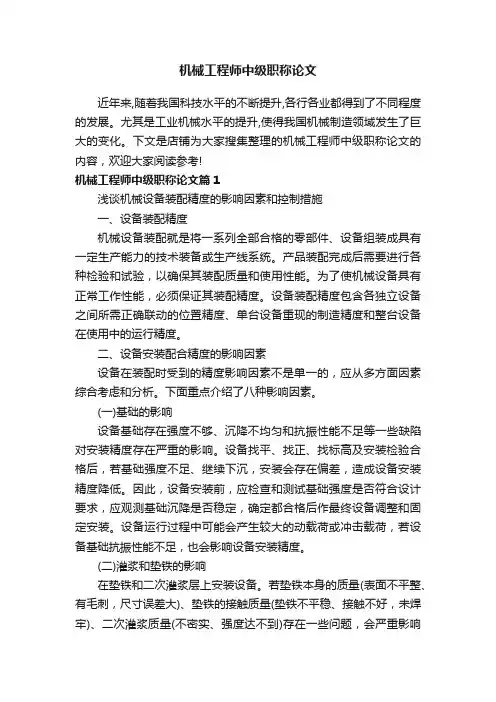 机械工程师中级职称论文

近年来,随着我国科技水平的不断提升,各行各业都得到了不同程度的发展。尤其是工业机械水平的提升,使得我国机械制造领域发生了巨大的变化。下文是店铺为大家搜集整理的机械工程师中级职称论文的内容，欢迎大家阅读参考!

机械工程师中级职称论文篇１

浅谈机械设备装配精度的影响因素和控制措施

一、设备装配精度

机械设备装配就是将一系列全部合格的零部件、设备组装成具有一定生产能力的技术装备或生产线系统。产品装配完成后需要进行各种检验和试验，以确保其装配质量和使用性能。为了使机械设备具有正常工作性能，必须保证其装配精度。设备装配精度包含各独立设备之间所需正确联动的位置精度、单台设备重现的制造精度和整台设备在使用中的运行精度。

二、设备安装配合精度的影响因素

设备在装配时受到的精度影响因素不是单一的，应从多方面因素综合考虑和分析。下面重点介绍了八种影响因素。

(一)基础的影响

设备基础存在强度不够、沉降不均匀和抗振性能不足等一些缺陷对安装精度存在严重的影响。设备找平、找正、找标高及安装检验合格后，若基础强度不足、继续下沉，安装会存在偏差，造成设备安装精度降低。因此，设备安装前，应检查和测试基础强度是否符合设计要求，应观测基础沉降是否稳定，确定都合格后作最终设备调整和固定安装。设备运行过程中可能会产生较大的动载荷或冲击载荷，若设备基础抗振性能不足，也会影响设备安装精度。

(二)灌浆和垫铁的影响

在垫铁和二次灌浆层上安装设备。若垫铁本身的质量(表面不平整、有毛刺，尺寸误差大)、垫铁的接触质量(垫铁不平稳、接触不好，未焊牢)、二次灌浆质量(不密实、强度达不到)存在一些问题，会严重影响